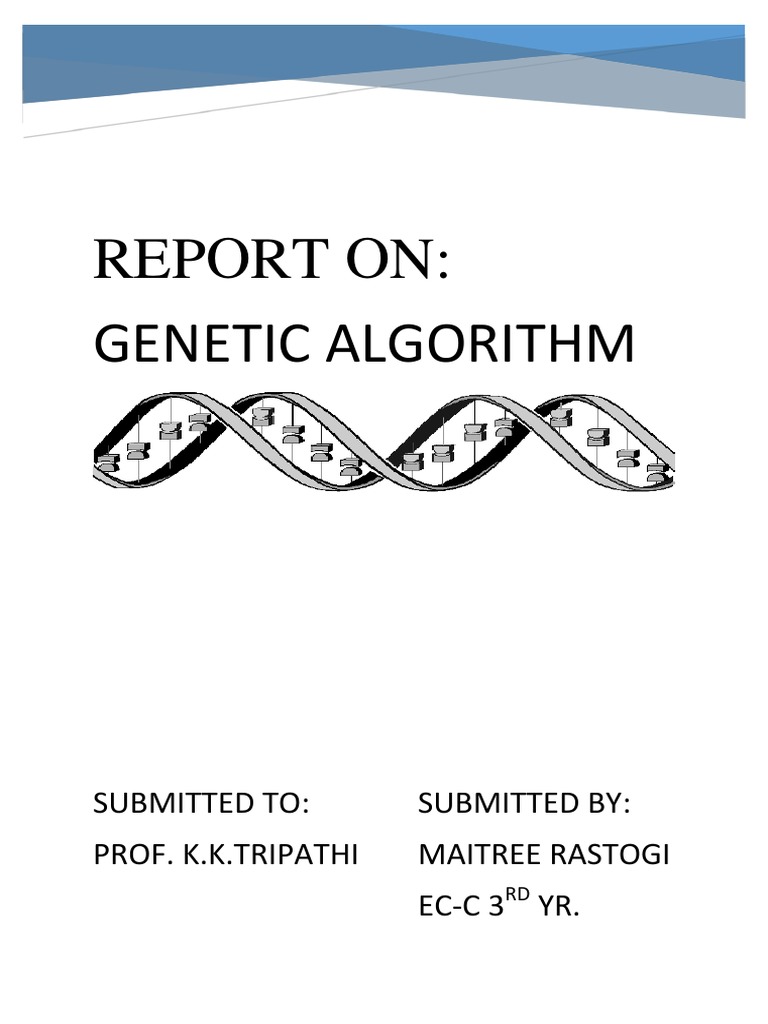 REPORT ON:
GENETIC ALGORITHM

SUBMITTED TO:
PROF. K.K.TRIPATHI

SUBMITTED BY:
MAITREE RASTOGI
EC-C 3RD YR.